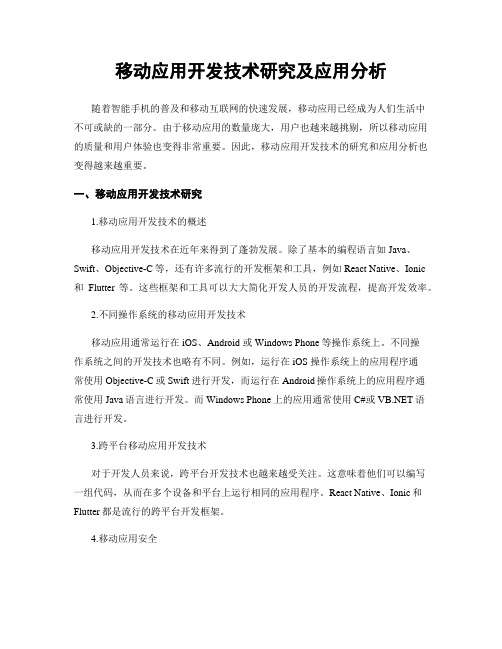 移动应用开发技术研究及应用分析

随着智能手机的普及和移动互联网的快速发展，移动应用已经成为人们生活中不可或缺的一部分。由于移动应用的数量庞大，用户也越来越挑剔，所以移动应用的质量和用户体验也变得非常重要。因此，移动应用开发技术的研究和应用分析也变得越来越重要。

一、移动应用开发技术研究

1.移动应用开发技术的概述

移动应用开发技术在近年来得到了蓬勃发展。除了基本的编程语言如 Java、Swift、Objective-C 等，还有许多流行的开发框架和工具，例如 React Native、Ionic 和 Flutter 等。这些框架和工具可以大大简化开发人员的开发流程，提高开发效率。

2.不同操作系统的移动应用开发技术

移动应用通常运行在 iOS、Android 或 Windows Phone 等操作系统上。不同操作系统之间的开发技术也略有不同。例如，运行在 iOS 操作系统上的应用程序通常使用 Objective-C 或 Swift 进行开发，而运行在 Android 操作系统上的应用程序通常使用 Java 语言进行开发。而 Windows Phone 上的应用通常使用 C#或 VB.NET 语言进行开发。

3.跨平台移动应用开发技术

对于开发人员来说，跨平台开发技术也越来越受关注。这意味着他们可以编写一组代码，从而在多个设备和平台上运行相同的应用程序。React Native、Ionic 和 Flutter 都是流行的跨平台开发框架。

4.移动应用安全